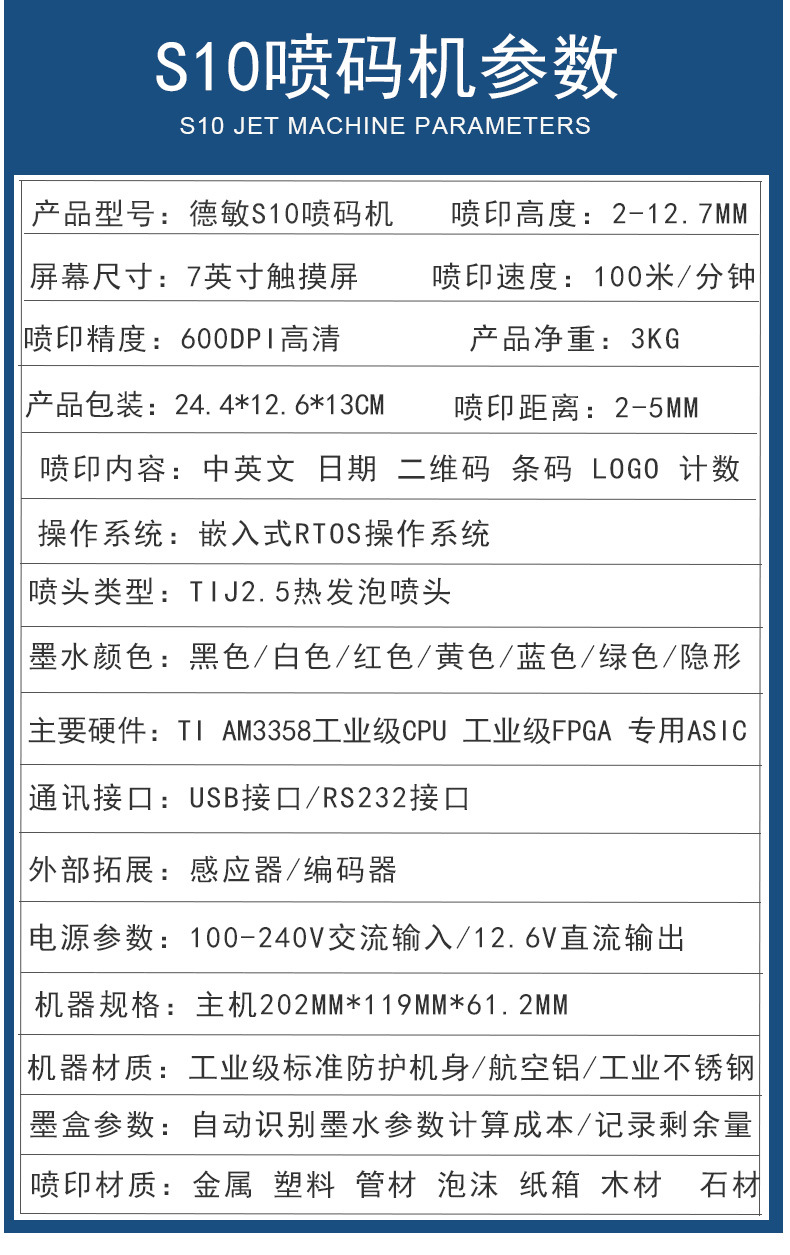 S10喷码机参数
S10 JET MACHINE PARAMETERS

产品型号：德敏S10喷码机 喷印高度：2-12.7MM

屏幕尺寸：7英寸触摸屏 喷印速度：100米/分钟

喷印精度：600DPI高清 产品净重：3KG

产品包装：24.4*12.6*13CM 喷印距离：2-5MM

喷印内容：中英文 日期 二维码 条码 LOGO 计数

操作系统：嵌入式RTOS操作系统

喷头类型：TIJ2.5热发泡喷头

墨水颜色：黑色/白色/红色/黄色/蓝色/绿色/隐形

主要硬件：TI AM3358工业级CPU 工业级FPGA 专用ASIC

通讯接口：USB接口/RS232接口

外部拓展：感应器/编码器

电源参数：100-240V交流输入/12.6V直流输出

机器规格：主机202MM*119MM*61.2MM

机器材质：工业级标准防护机身/航空铝/工业不锈钢

墨盒参数：自动识别墨水参数计算成本/记录剩余量

喷印材质：金属 塑料 管材 泡沫 纸箱 木材 石材